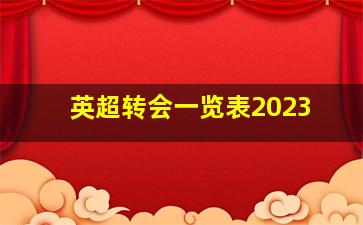 英超转会一览表2023